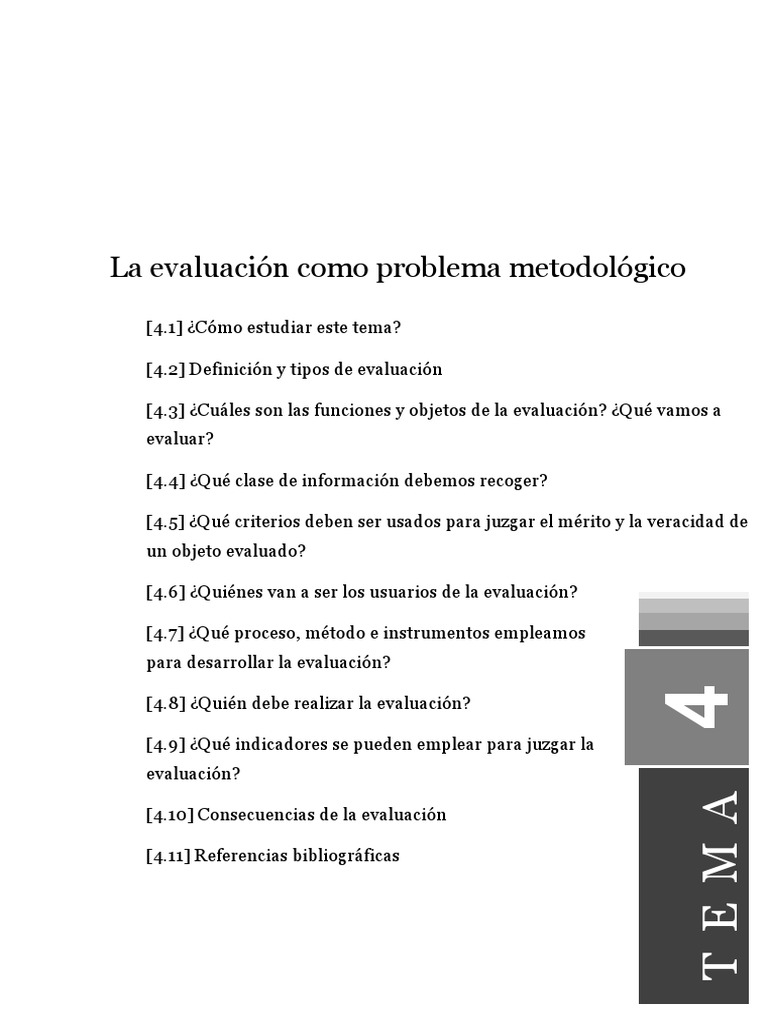 La evaluación como problema metodológico

[4.1] ¿Cómo estudiar este tema?

[4.2] Definición y tipos de evaluación

[4.3] ¿Cuáles son las funciones y objetos de la evaluación? ¿Qué vamos a evaluar?

[4.4] ¿Qué clase de información debemos recoger?

[4.5] ¿Qué criterios deben ser usados para juzgar el mérito y la veracidad de un objeto evaluado?

[4.6] ¿Quiénes van a ser los usuarios de la evaluación?

[4.7] ¿Qué proceso, método e instrumentos empleamos para desarrollar la evaluación?

[4.8] ¿Quién debe realizar la evaluación?

[4.9] ¿Qué indicadores se pueden emplear para juzgar la evaluación?

[4.10] Consecuencias de la evaluación

[4.11] Referencias bibliográficas

4

TEMA